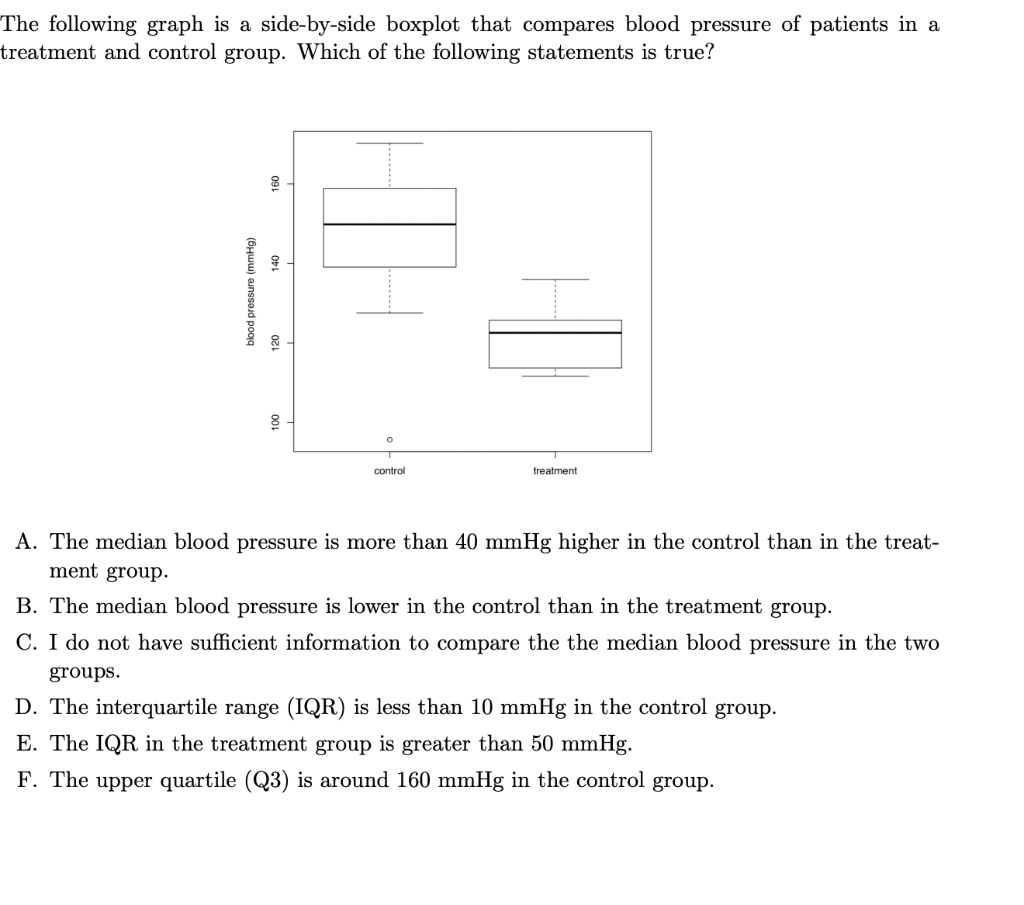 The following graph is a side-by-side boxplot that compares blood pressure of patients in a treatment and control group. Which of the following statements is true?

blood pressure (mmHg)

160

140

120

100

control

treatment

A. The median blood pressure is more than 40 mmHg higher in the control than in the treatment group.

B. The median blood pressure is lower in the control than in the treatment group.

C. I do not have sufficient information to compare the the median blood pressure in the two groups.

D. The interquartile range (IQR) is less than 10 mmHg in the control group.

E. The IQR in the treatment group is greater than 50 mmHg.

F. The upper quartile (Q3) is around 160 mmHg in the control group.